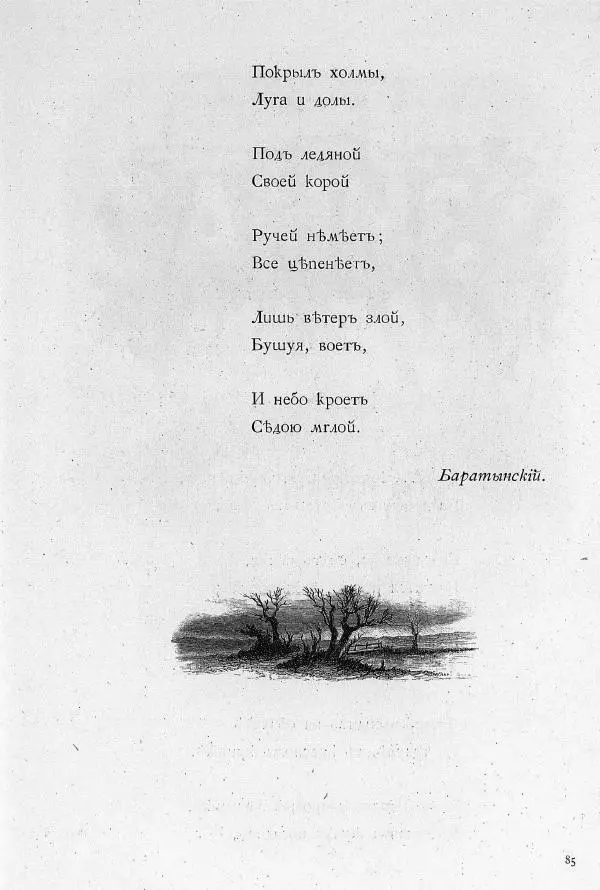 Покрылъ холмы,
Луга и долы.

Подъ ледяной
Своей корой

Ручей нѣмѣетъ;
Все цѣпенѣетъ,

Лишь вѣтеръ злой,
Бушуя, воетъ,

И небо кроетъ
Сѣдою мглой.

Баратынскій.

85